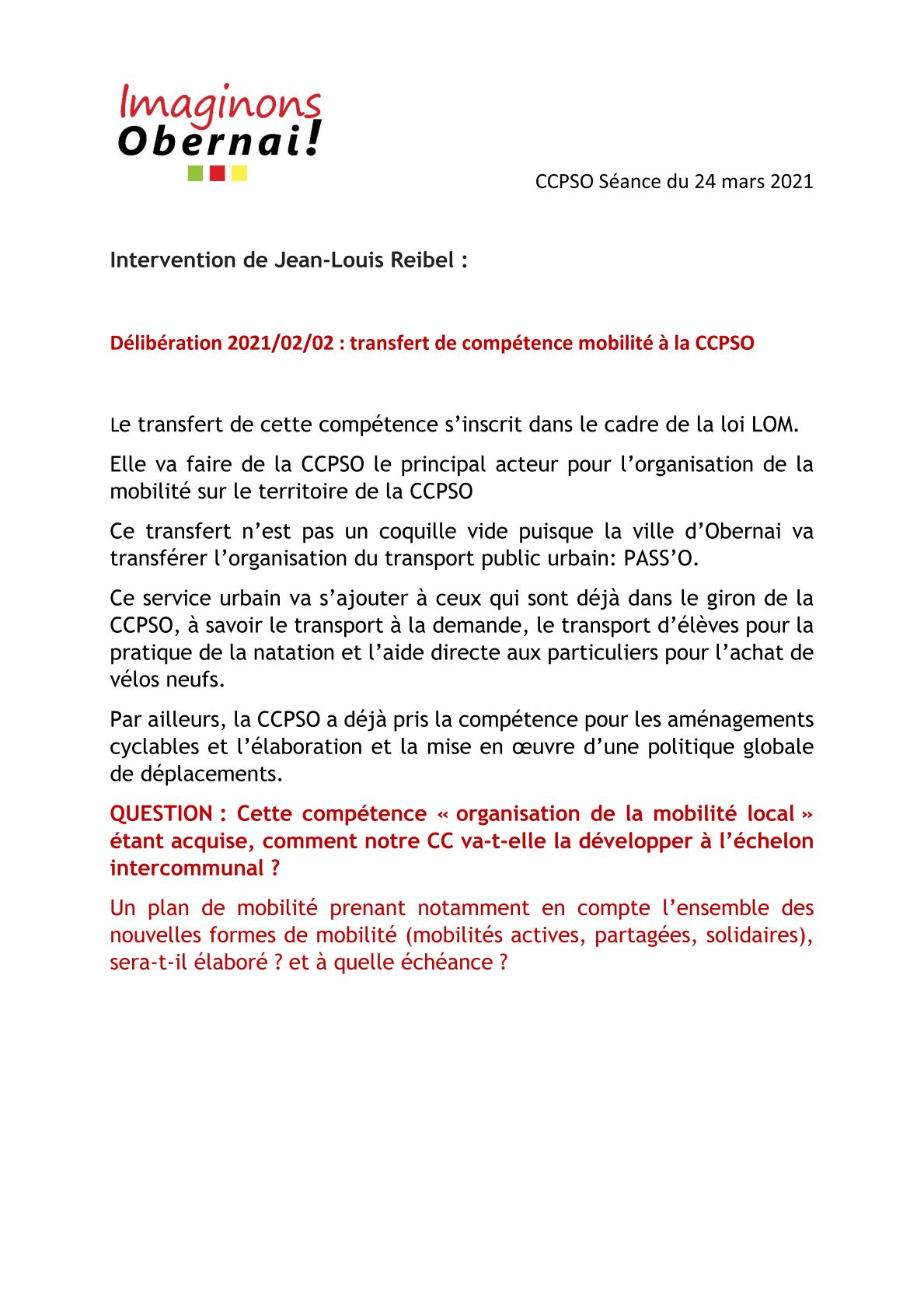 Imaginons Obernai!

CCPSO Séance du 24 mars 2021

Intervention de Jean-Louis Reibel :

Délibération 2021/02/02 : transfert de compétence mobilité à la CCPSO

Le transfert de cette compétence s'inscrit dans le cadre de la loi LOM.

Elle va faire de la CCPSO le principal acteur pour l'organisation de la mobilité sur le territoire de la CCPSO

Ce transfert n'est pas un coquille vide puisque la ville d'Obernai va transférer l'organisation du transport public urbain: PASS'O.

Ce service urbain va s'ajouter à ceux qui sont déjà dans le giron de la CCPSO, à savoir le transport à la demande, le transport d'élèves pour la pratique de la natation et l'aide directe aux particuliers pour l'achat de vélos neufs.

Par ailleurs, la CCPSO a déjà pris la compétence pour les aménagements cyclables et l'élaboration et la mise en œuvre d'une politique globale de déplacements.

QUESTION : Cette compétence « organisation de la mobilité local » étant acquise, comment notre CC va-t-elle la développer à l'échelon intercommunal ?

Un plan de mobilité prenant notamment en compte l'ensemble des nouvelles formes de mobilité (mobilités actives, partagées, solidaires), sera-t-il élaboré ? et à quelle échéance ?